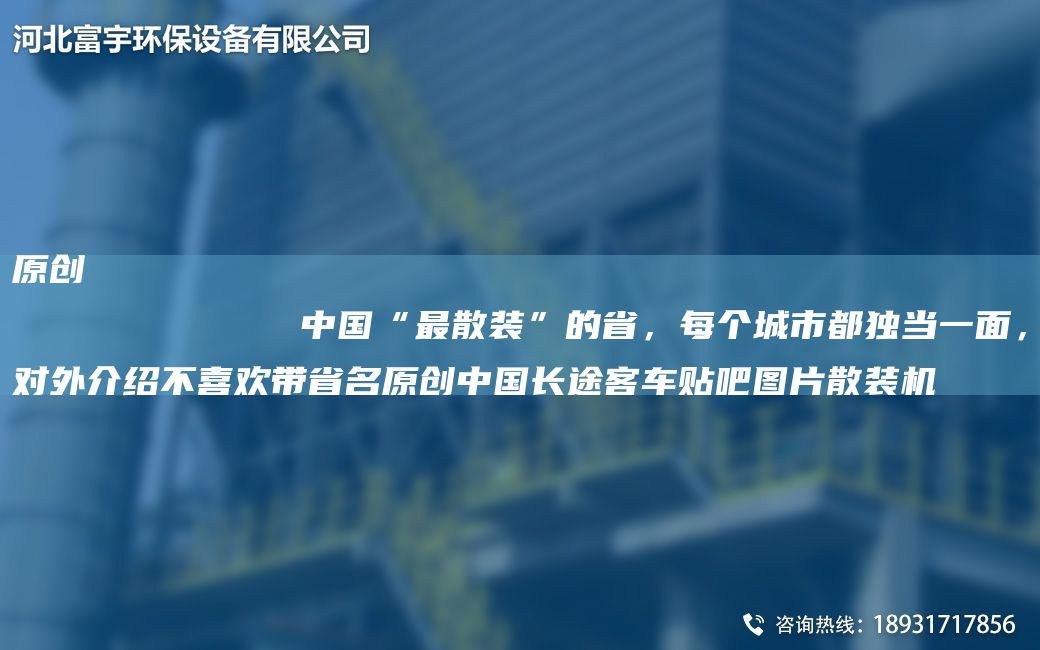 河北富宇环保设备有限公司

原创

中国“最散装”的省，每个城市都独当一面，对外介绍不喜欢带省名原创中国长途客车贴吧图片散装机

咨询热线：18931717856